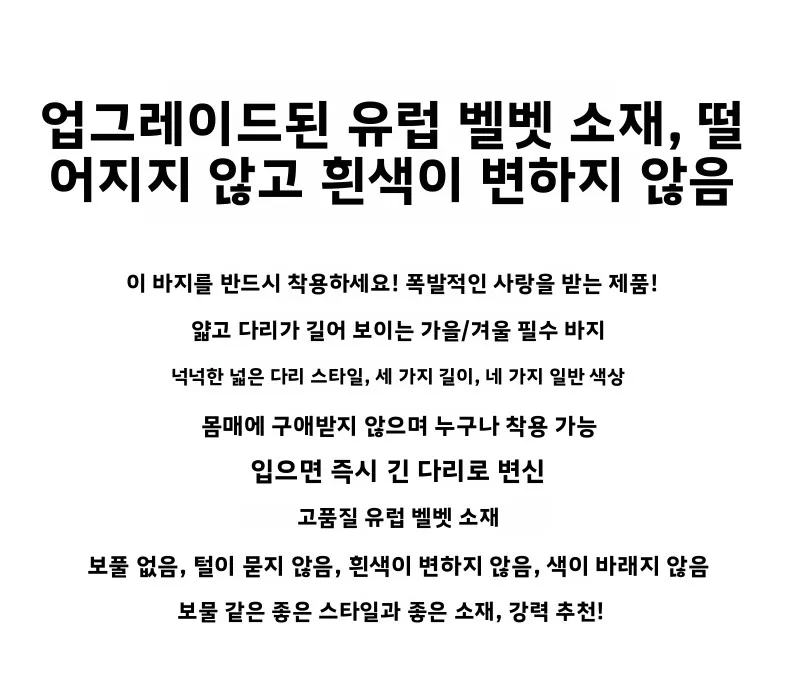 업그레이드된 유럽 벨벳 소재, 떨어지지 않고 흰색이 변하지 않음

이 바지를 반드시 착용하세요! 폭발적인 사랑을 받는 제품!

얇고 다리가 길어 보이는 가을/겨울 필수 바지

넉넉한 넓은 다리 스타일, 세 가지 길이, 네 가지 일반 색상

몸매에 구애받지 않으며 누구나 착용 가능

입으면 즉시 긴 다리로 변신

고품질 유럽 벨벳 소재

보풀 없음, 털이 묻지 않음, 흰색이 변하지 않음, 색이 바래지 않음

보물 같은 좋은 스타일과 좋은 소재, 강력 추천!